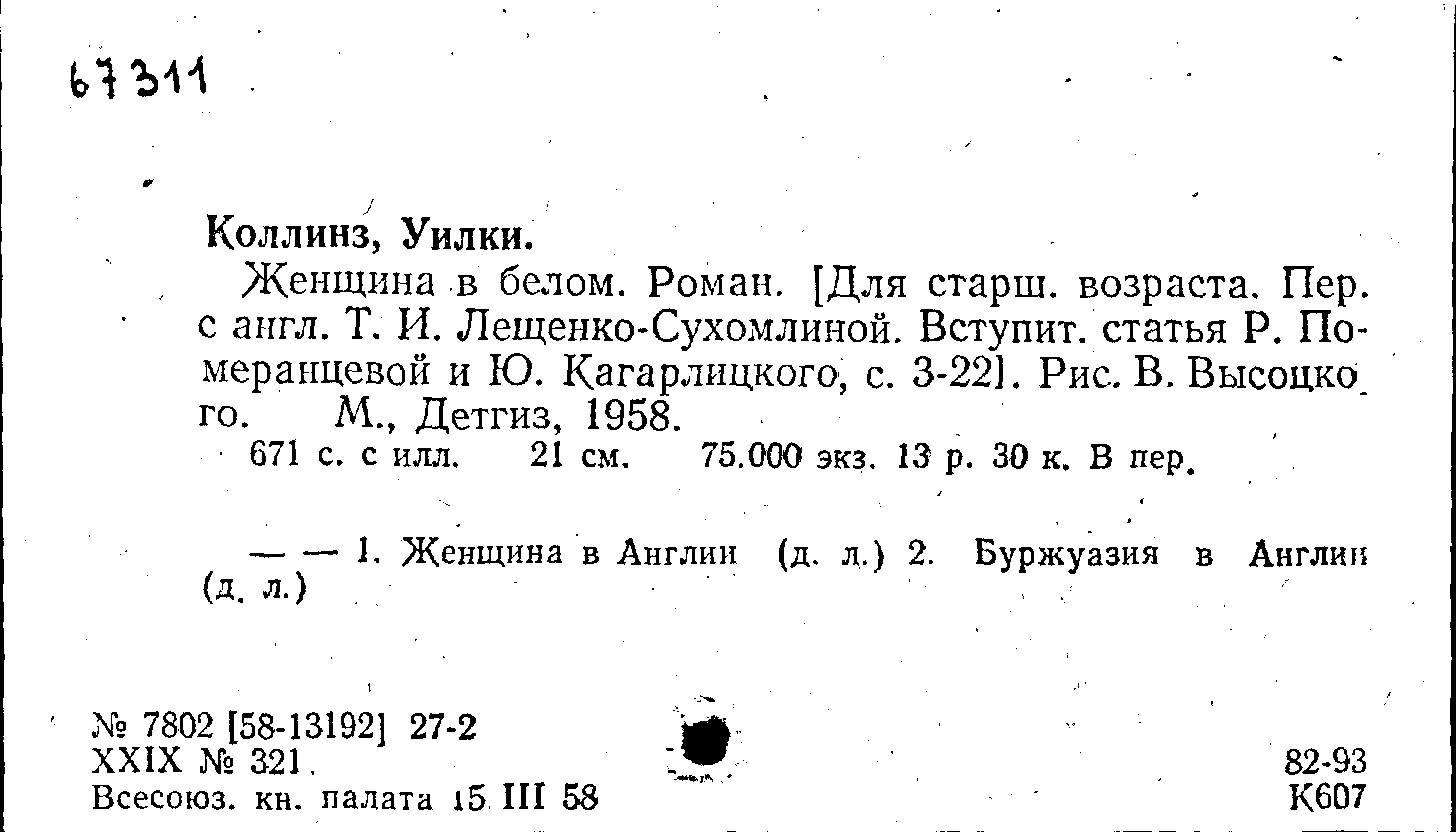 67311

Коллинз, Уилки.

Женщина в белом. Роман. [Для старш. возраста. Пер. с англ. Т. И. Лещенко-Сухомлиной. Вступит. статья Р. Померанцевой и Ю. Кагарлицкого, с. 3-22]. Рис. В. Высоцкого. М., Детгиз, 1958.

671 с. с илл. 21 см. 75.000 экз. 13 р. 30 к. В пер.

— — 1. Женщина в Англии (д. л.) 2. Буржуазия в Англии (д. л.)

№ 7802 [58-13192] 27-2
XXIX № 321.
Всесоюз. кн. палата 15 III 58

82-93
К607